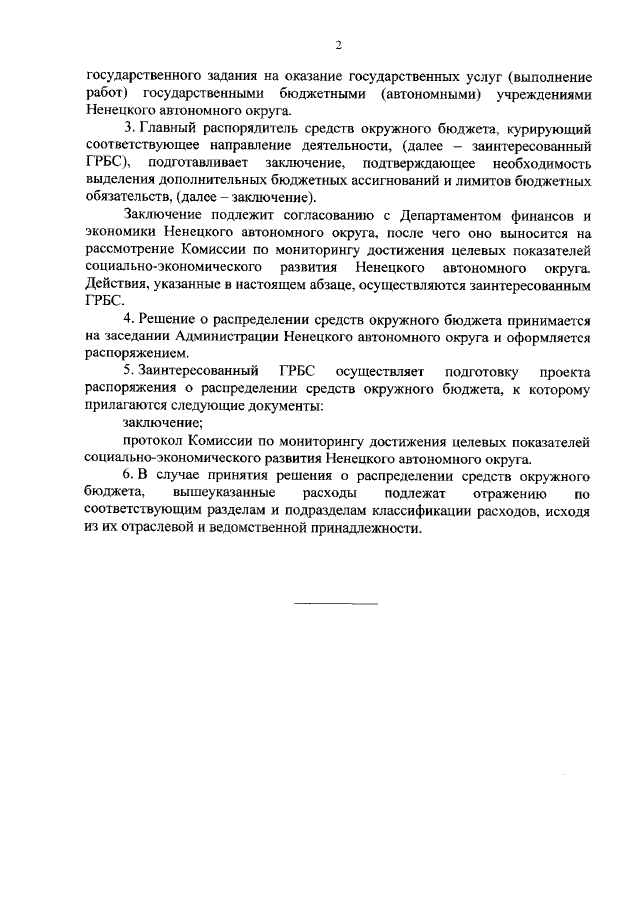 2

государственного задания на оказание государственных услуг (выполнение работ) государственными бюджетными (автономными) учреждениями Ненецкого автономного округа.

3. Главный распорядитель средств окружного бюджета, курирующий соответствующее направление деятельности, (далее – заинтересованный ГРБС), подготавливает заключение, подтверждающее необходимость выделения дополнительных бюджетных ассигнований и лимитов бюджетных обязательств, (далее – заключение).

Заключение подлежит согласованию с Департаментом финансов и экономики Ненецкого автономного округа, после чего оно выносится на рассмотрение Комиссии по мониторингу достижения целевых показателей социально-экономического развития Ненецкого автономного округа. Действия, указанные в настоящем абзаце, осуществляются заинтересованным ГРБС.

4. Решение о распределении средств окружного бюджета принимается на заседании Администрации Ненецкого автономного округа и оформляется распоряжением.

5. Заинтересованный ГРБС осуществляет подготовку проекта распоряжения о распределении средств окружного бюджета, к которому прилагаются следующие документы:

заключение;

протокол Комиссии по мониторингу достижения целевых показателей социально-экономического развития Ненецкого автономного округа.

6. В случае принятия решения о распределении средств окружного бюджета, вышеуказанные расходы подлежат отражению по соответствующим разделам и подразделам классификации расходов, исходя из их отраслевой и ведомственной принадлежности.